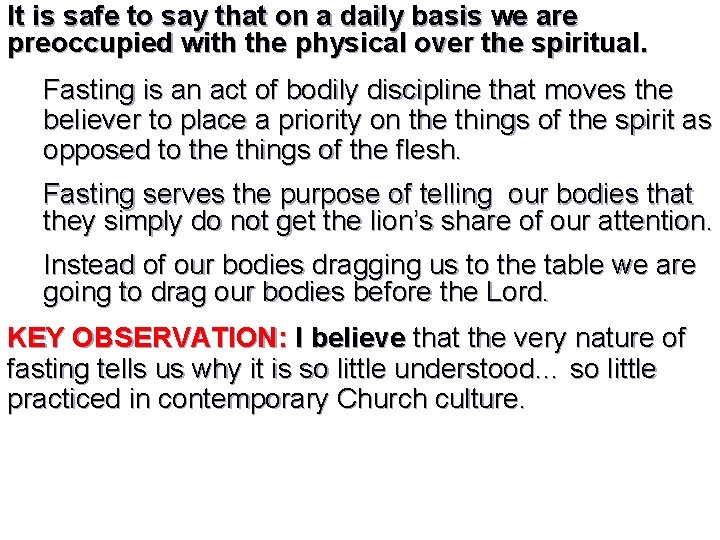 It is safe to say that on a daily basis we are preoccupied with the physical over the spiritual.

Fasting is an act of bodily discipline that moves the believer to place a priority on the things of the spirit as opposed to the things of the flesh.

Fasting serves the purpose of telling our bodies that they simply do not get the lion's share of our attention.

Instead of our bodies dragging us to the table we are going to drag our bodies before the Lord.

KEY OBSERVATION: I believe that the very nature of fasting tells us why it is so little understood... so little practiced in contemporary Church culture.